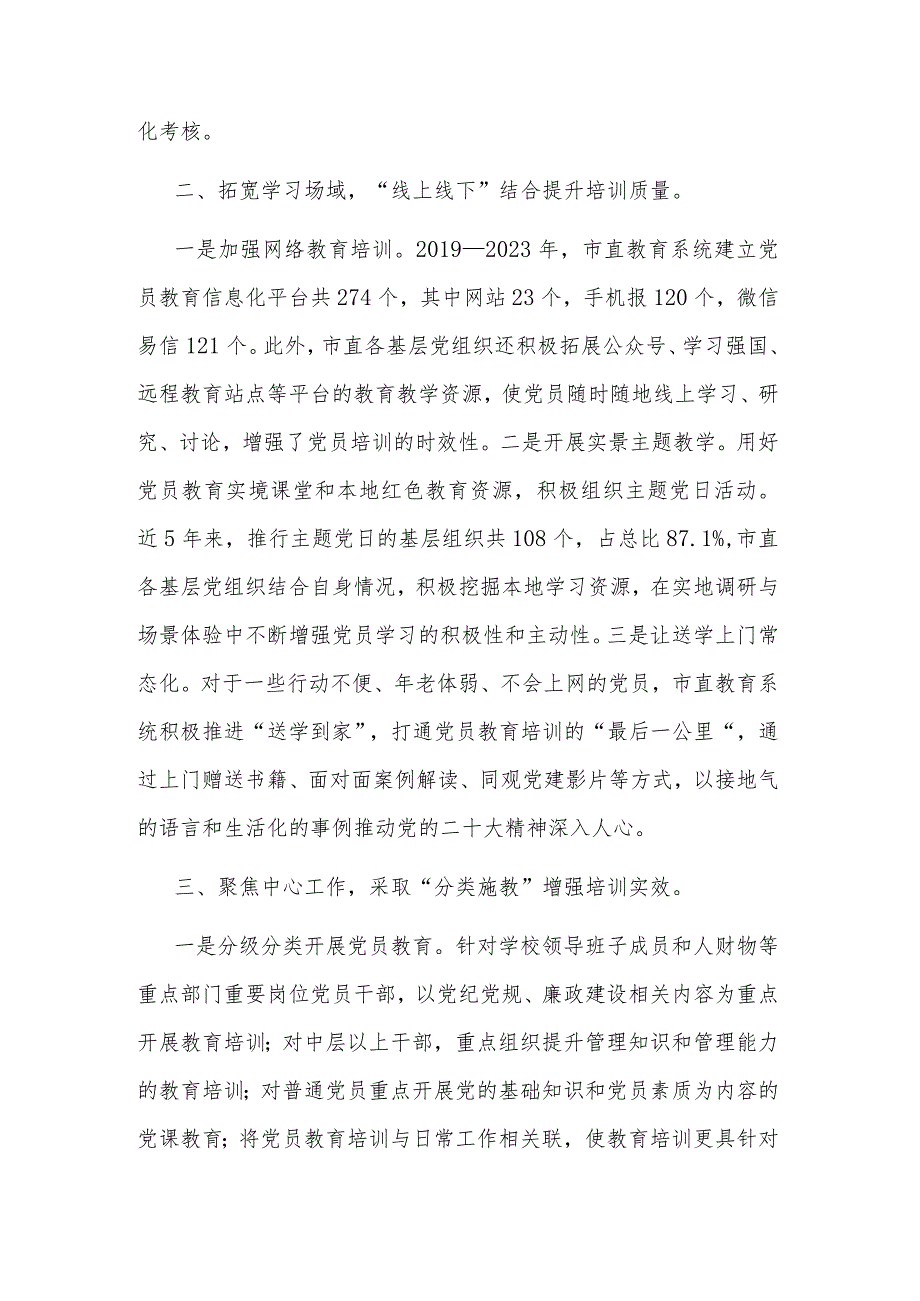 化考核。

二、拓宽学习场域，“线上线下”结合提升培训质量。

一是加强网络教育培训。2019—2023年，市直教育系统建立党员教育信息化平台共274个，其中网站23个，手机报120个，微信易信121个。此外，市直各基层党组织还积极拓展公众号、学习强国、远程教育站点等平台的教育教学资源，使党员随时随地线上学习、研究、讨论，增强了党员培训的时效性。二是开展实景主题教学。用好党员教育实境课堂和本地红色教育资源，积极组织主题党日活动。近5年来，推行主题党日的基层组织共108个，占总比87.1%,市直各基层党组织结合自身情况，积极挖掘本地学习资源，在实地调研与场景体验中不断增强党员学习的积极性和主动性。三是让送学上门常态化。对于一些行动不便、年老体弱、不会上网的党员，市直教育系统积极推进“送学到家”，打通党员教育培训的“最后一公里“，通过上门赠送书籍、面对面案例解读、同观党建影片等方式，以接地气的语言和生活化的事例推动党的二十大精神深入人心。

三、聚焦中心工作，采取“分类施教”增强培训实效。

一是分级分类开展党员教育。针对学校领导班子成员和人财物等重点部门重要岗位党员干部，以党纪党规、廉政建设相关内容为重点开展教育培训；对中层以上干部，重点组织提升管理知识和管理能力的教育培训；对普通党员重点开展党的基础知识和党员素质为内容的党课教育；将党员教育培训与日常工作相关联，使教育培训更具针对